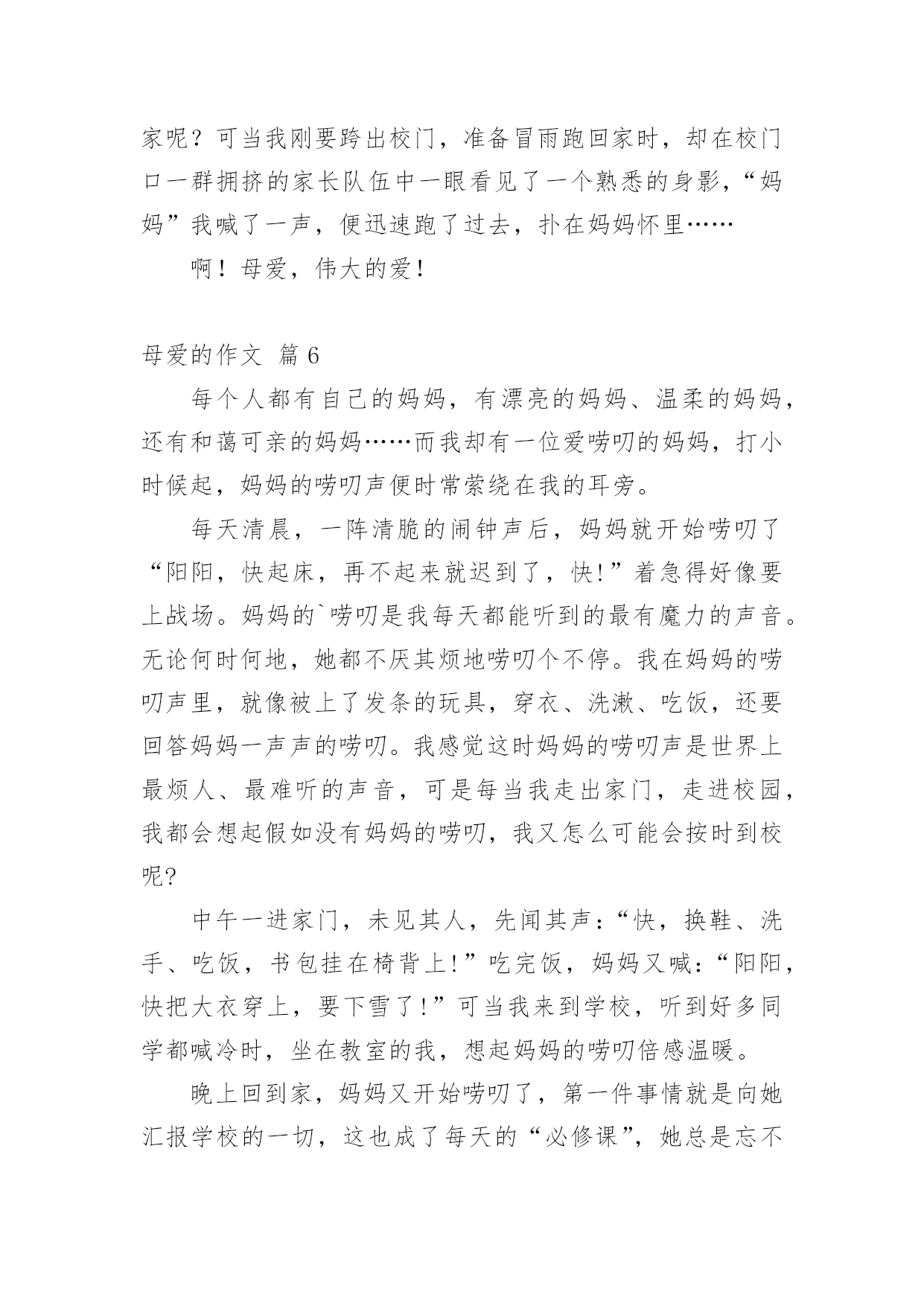 家呢？可当我刚要跨出校门，准备冒雨跑回家时，却在校门口一群拥挤的家长队伍中一眼看见了一个熟悉的身影，“妈妈”我喊了一声，便迅速跑了过去，扑在妈妈怀里……

啊！母爱，伟大的爱！

母爱的作文 篇6

每个人都有自己的妈妈，有漂亮的妈妈、温柔的妈妈，还有和蔼可亲的妈妈……而我却有一位爱唠叨的妈妈，打小时候起，妈妈的唠叨声便时常萦绕在我的耳旁。

每天清晨，一阵清脆的闹钟声后，妈妈就开始唠叨了“阳阳，快起床，再不起来就迟到了，快!”着急得好像要上战场。妈妈的`唠叨是我每天都能听到的最有魔力的声音。无论何时何地，她都不厌其烦地唠叨个不停。我在妈妈的唠叨声里，就像被上了发条的玩具，穿衣、洗漱、吃饭，还要回答妈妈一声声的唠叨。我感觉这时妈妈的唠叨声是世界上最烦人、最难听的声音，可是每当我走出家门，走进校园，我都会想起假如没有妈妈的唠叨，我又怎么可能会按时到校呢?

中午一进家门，未见其人，先闻其声：“快，换鞋、洗手、吃饭，书包挂在椅背上!”吃完饭，妈妈又喊：“阳阳，快把大衣穿上，要下雪了!”可当我来到学校，听到好多同学都喊冷时，坐在教室的我，想起妈妈的唠叨倍感温暖。

晚上回到家，妈妈又开始唠叨了，第一件事情就是向她汇报学校的一切，这也成了每天的“必修课”，她总是忘不